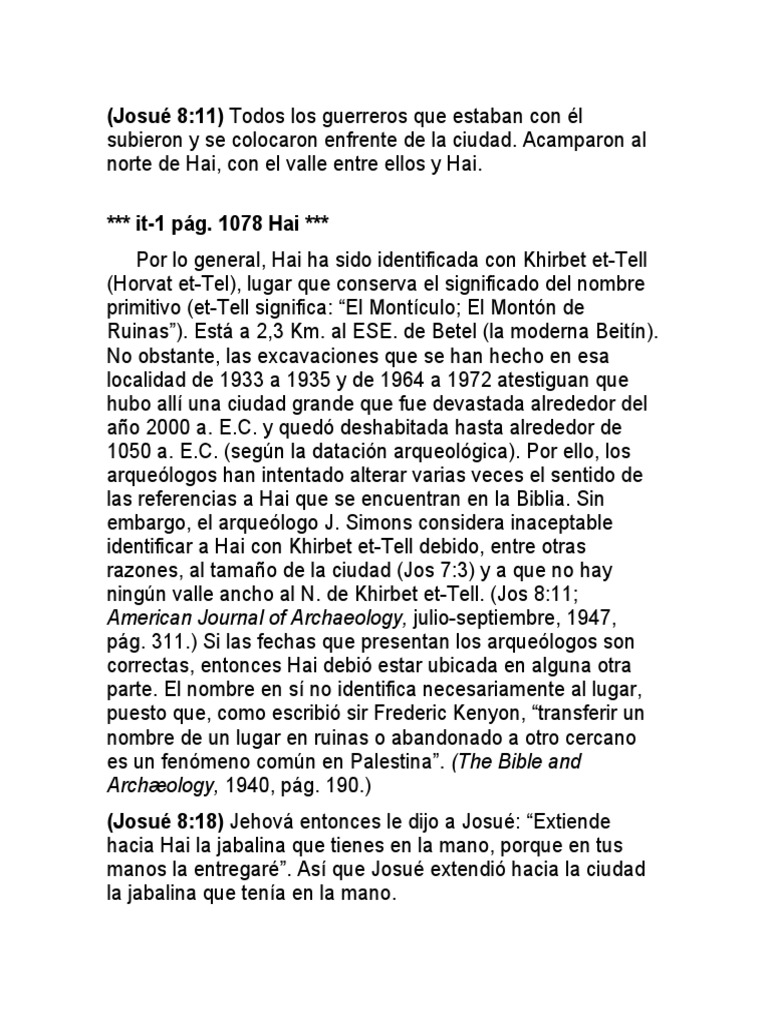 (Josué 8:11) Todos los guerreros que estaban con él subieron y se colocaron enfrente de la ciudad. Acamparon al norte de Hai, con el valle entre ellos y Hai.

*** it-1 pág. 1078 Hai ***

Por lo general, Hai ha sido identificada con Khirbet et-Tell (Horvat et-Tel), lugar que conserva el significado del nombre primitivo (et-Tell significa: “El Montículo; El Montón de Ruinas”). Está a 2,3 Km. al ESE. de Betel (la moderna Beitín). No obstante, las excavaciones que se han hecho en esa localidad de 1933 a 1935 y de 1964 a 1972 atestiguan que hubo allí una ciudad grande que fue devastada alrededor del año 2000 a. E.C. y quedó deshabitada hasta alrededor de 1050 a. E.C. (según la datación arqueológica). Por ello, los arqueólogos han intentado alterar varias veces el sentido de las referencias a Hai que se encuentran en la Biblia. Sin embargo, el arqueólogo J. Simons considera inaceptable identificar a Hai con Khirbet et-Tell debido, entre otras razones, al tamaño de la ciudad (Jos 7:3) y a que no hay ningún valle ancho al N. de Khirbet et-Tell. (Jos 8:11; American Journal of Archaeology, julio-septiembre, 1947, pág. 311.) Si las fechas que presentan los arqueólogos son correctas, entonces Hai debió estar ubicada en alguna otra parte. El nombre en sí no identifica necesariamente al lugar, puesto que, como escribió sir Frederic Kenyon, “transferir un nombre de un lugar en ruinas o abandonado a otro cercano es un fenómeno común en Palestina”. (The Bible and Archæology, 1940, pág. 190.)

(Josué 8:18) Jehová entonces le dijo a Josué: “Extiende hacia Hai la jabalina que tienes en la mano, porque en tus manos la entregaré”. Así que Josué extendió hacia la ciudad la jabalina que tenía en la mano.